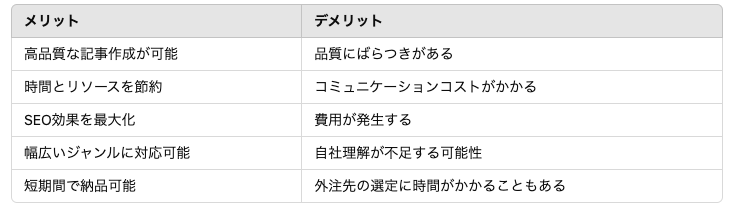 | メリット | デメリット |
|---|---|
| 高品質な記事作成が可能 | 品質にばらつきがある |
| 時間とリソースを節約 | コミュニケーションコストがかかる |
| SEO効果を最大化 | 費用が発生する |
| 幅広いジャンルに対応可能 | 自社理解が不足する可能性 |
| 短期間で納品可能 | 外注先の選定に時間がかかることもある |